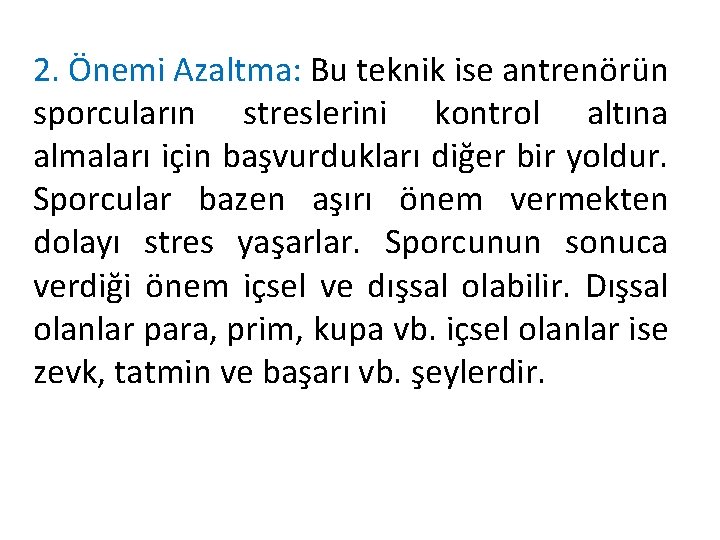 2. Önemi Azaltma: Bu teknik ise antrenörün sporcuların streslerini kontrol altına almaları için başvurdukları diğer bir yoldur. Sporcular bazen aşırı önem vermekten dolayı stres yaşarlar. Sporcunun sonuca verdiği önem içsel ve dışsal olabilir. Dışsal olanlar para, prim, kupa vb. içsel olanlar ise zevk, tatmin ve başarı vb. şeylerdir.